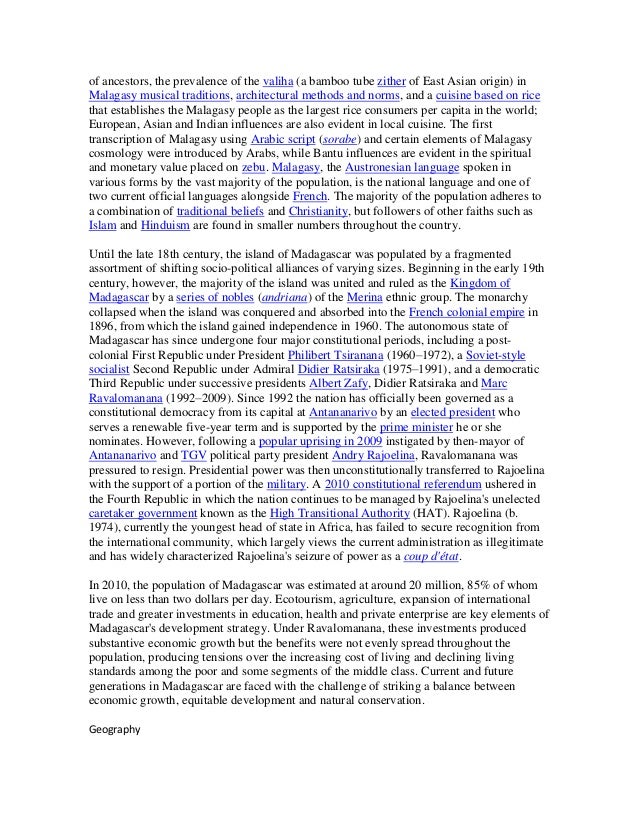 of ancestors, the prevalence of the valiha (a bamboo tube zither of East Asian origin) in Malagasy musical traditions, architectural methods and norms, and a cuisine based on rice that establishes the Malagasy people as the largest rice consumers per capita in the world; European, Asian and Indian influences are also evident in local cuisine. The first transcription of Malagasy using Arabic script (sorabe) and certain elements of Malagasy cosmology were introduced by Arabs, while Bantu influences are evident in the spiritual and monetary value placed on zebu. Malagasy, the Austronesian language spoken in various forms by the vast majority of the population, is the national language and one of two current official languages alongside French. The majority of the population adheres to a combination of traditional beliefs and Christianity, but followers of other faiths such as Islam and Hinduism are found in smaller numbers throughout the country.

Until the late 18th century, the island of Madagascar was populated by a fragmented assortment of shifting socio-political alliances of varying sizes. Beginning in the early 19th century, however, the majority of the island was united and ruled as the Kingdom of Madagascar by a series of nobles (andriana) of the Merina ethnic group. The monarchy collapsed when the island was conquered and absorbed into the French colonial empire in 1896, from which the island gained independence in 1960. The autonomous state of Madagascar has since undergone four major constitutional periods, including a post-colonial First Republic under President Philibert Tsiranana (1960–1972), a Soviet-style socialist Second Republic under Admiral Didier Ratsiraka (1975–1991), and a democratic Third Republic under successive presidents Albert Zafy, Didier Ratsiraka and Marc Ravalomanana (1992–2009). Since 1992 the nation has officially been governed as a constitutional democracy from its capital at Antananarivo by an elected president who serves a renewable five-year term and is supported by the prime minister he or she nominates. However, following a popular uprising in 2009 instigated by then-mayor of Antananarivo and TGV political party president Andry Rajoelina, Ravalomanana was pressured to resign. Presidential power was then unconstitutionally transferred to Rajoelina with the support of a portion of the military. A 2010 constitutional referendum ushered in the Fourth Republic in which the nation continues to be managed by Rajoelina's unelected caretaker government known as the High Transitional Authority (HAT). Rajoelina (b. 1974), currently the youngest head of state in Africa, has failed to secure recognition from the international community, which largely views the current administration as illegitimate and has widely characterized Rajoelina's seizure of power as a coup d'état.

In 2010, the population of Madagascar was estimated at around 20 million, 85% of whom live on less than two dollars per day. Ecotourism, agriculture, expansion of international trade and greater investments in education, health and private enterprise are key elements of Madagascar's development strategy. Under Ravalomanana, these investments produced substantive economic growth but the benefits were not evenly spread throughout the population, producing tensions over the increasing cost of living and declining living standards among the poor and some segments of the middle class. Current and future generations in Madagascar are faced with the challenge of striking a balance between economic growth, equitable development and natural conservation.

Geography